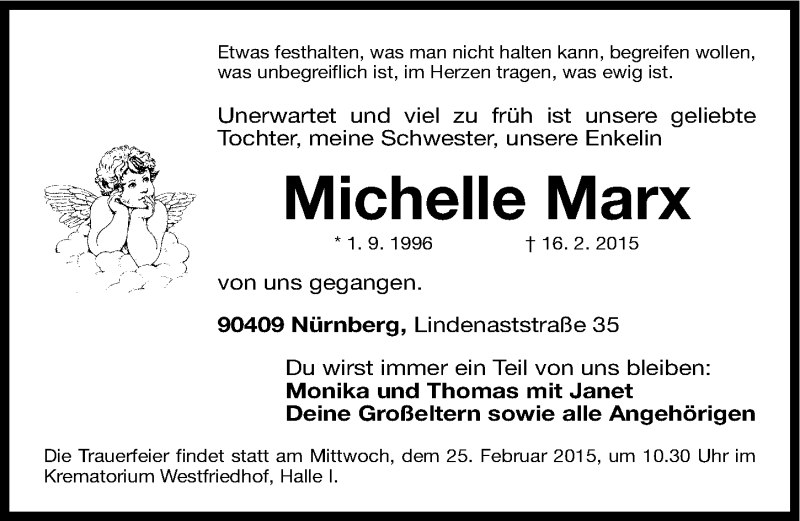 Etwas festhalten, was man nicht halten kann, begreifen wollen, was unbegreiflich ist, im Herzen tragen, was ewig ist.

Unerwartet und viel zu früh ist unsere geliebte Tochter, meine Schwester, unsere Enkelin

Michelle Marx

* 1. 9. 1996 † 16. 2. 2015

von uns gegangen.

90409 Nürnberg, Lindenaststraße 35

Du wirst immer ein Teil von uns bleiben:
Monika und Thomas mit Janet
Deine Großeltern sowie alle Angehörigen

Die Trauerfeier findet statt am Mittwoch, dem 25. Februar 2015, um 10.30 Uhr im Krematorium Westfriedhof, Halle I.